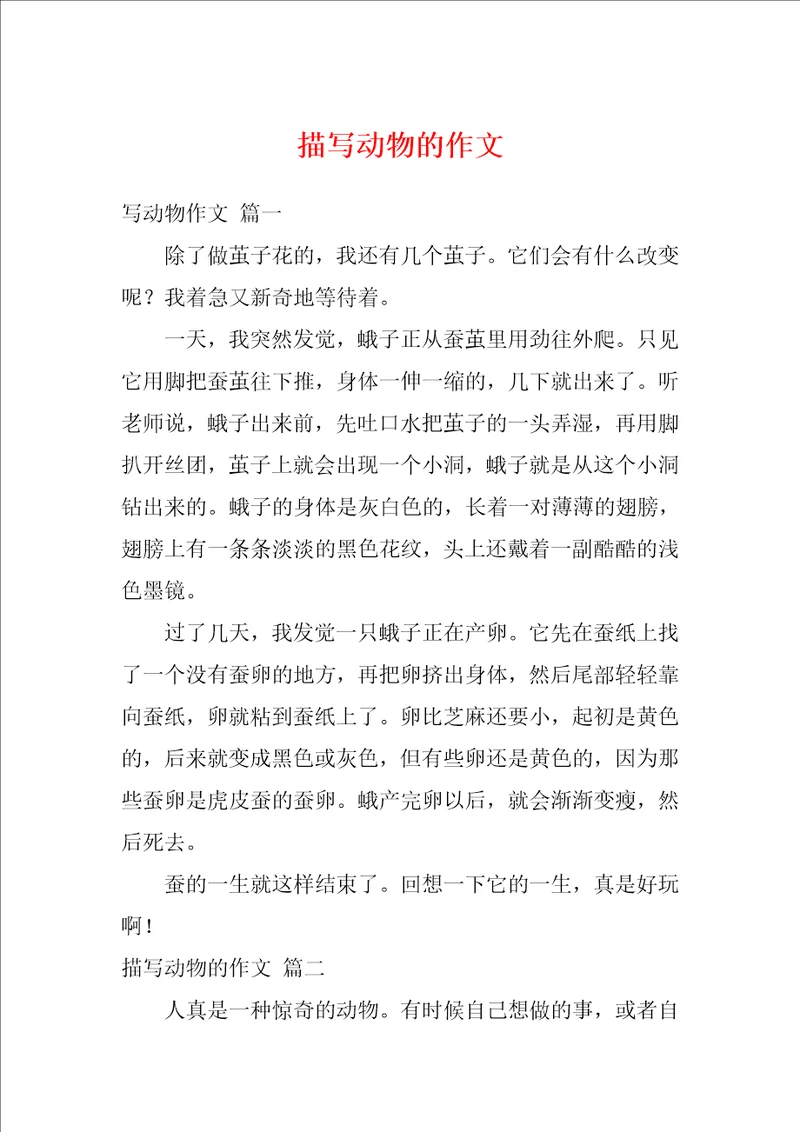 描写动物的作文

写动物作文 篇一

除了做茧子花的，我还有几个茧子。它们会有什么改变呢？我着急又新奇地等待着。

一天，我突然发觉，蛾子正从蚕茧里用劲往外爬。只见它用脚把蚕茧往下推，身体一伸一缩的，几下就出来了。听老师说，蛾子出来前，先吐口水把茧子的一头弄湿，再用脚扒开丝团，茧子上就会出现一个小洞，蛾子就是从这个小洞钻出来的。蛾子的身体是灰白色的，长着一对薄薄的翅膀，翅膀上有一条条淡淡的黑色花纹，头上还戴着一副酷酷的浅色墨镜。

过了几天，我发觉一只蛾子正在产卵。它先在蚕纸上找了一个没有蚕卵的地方，再把卵挤出身体，然后尾部轻轻靠向蚕纸，卵就粘到蚕纸上了。卵比芝麻还要小，起初是黄色的，后来就变成黑色或灰色，但有些卵还是黄色的，因为那些蚕卵是虎皮蚕的蚕卵。蛾产完卵以后，就会渐渐变瘦，然后死去。

蚕的一生就这样结束了。回想一下它的一生，真是好玩啊！

描写动物的作文 篇二

人真是一种惊奇的动物。有时候自己想做的事，或者自